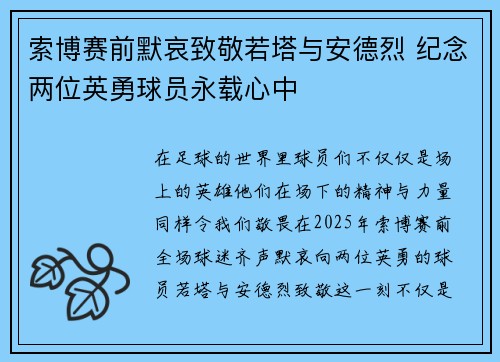 索博赛前默哀致敬若塔与安德烈 纪念两位英勇球员永载心中

在足球的世界里球员们不仅仅是场上的英雄他们在场下的精神与力量同样令我们敬畏在2025年索博赛前全场球迷齐声默哀向两位英勇的球员若塔与安德烈致敬这一刻不仅是